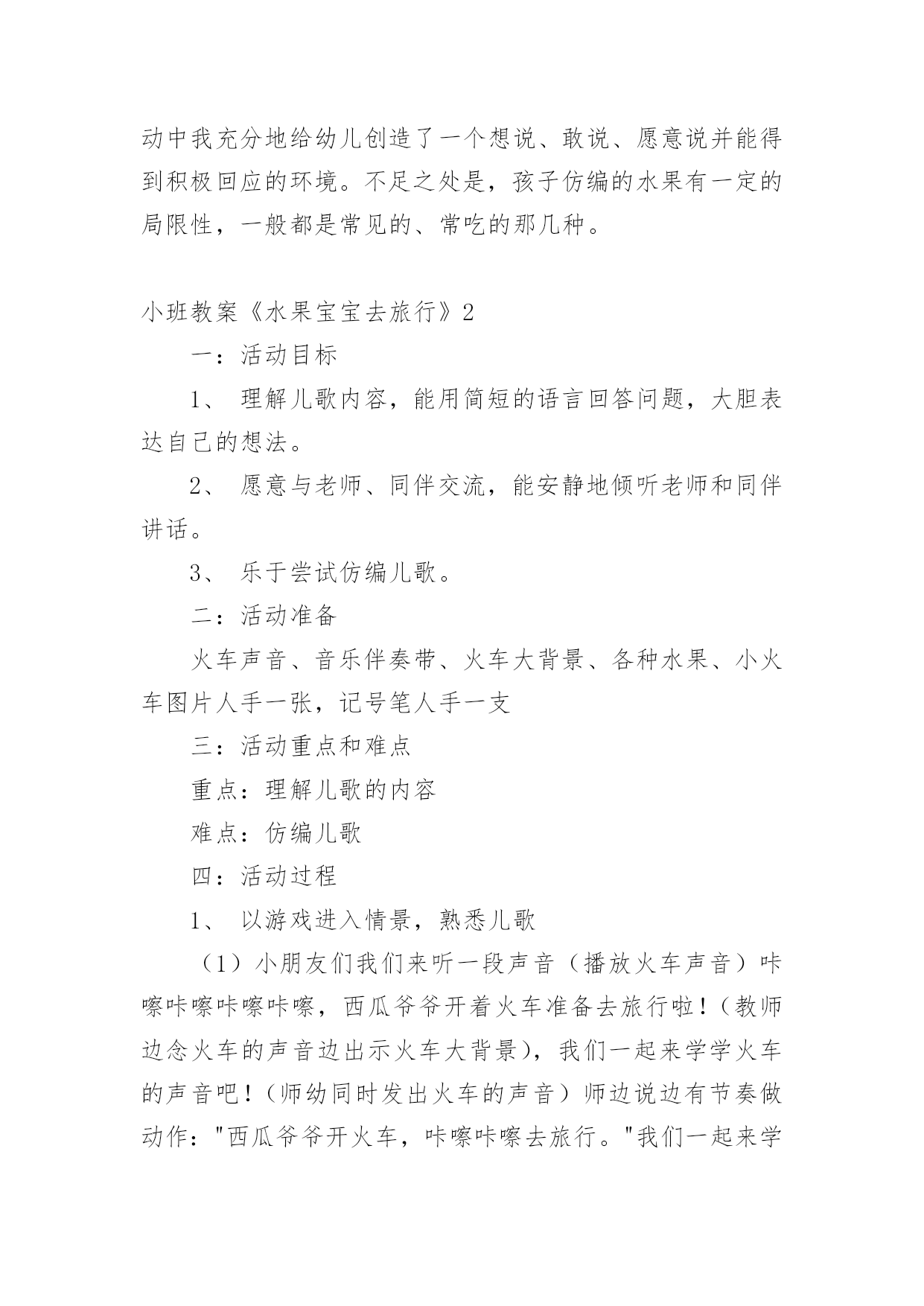 动中我充分地给幼儿创造了一个想说、敢说、愿意说并能得到积极回应的环境。不足之处是，孩子仿编的水果有一定的局限性，一般都是常见的、常吃的那几种。

小班教案《水果宝宝去旅行》2

一：活动目标

1、 理解儿歌内容，能用简短的语言回答问题，大胆表达自己的想法。

2、 愿意与老师、同伴交流，能安静地倾听老师和同伴讲话。

3、 乐于尝试仿编儿歌。

二：活动准备

火车声音、音乐伴奏带、火车大背景、各种水果、小火车图片人手一张，记号笔人手一支

三：活动重点和难点

重点：理解儿歌的内容

难点：仿编儿歌

四：活动过程

1、 以游戏进入情景，熟悉儿歌

（1）小朋友们我们来听一段声音（播放火车声音）咔嚓咔嚓咔嚓咔嚓，西瓜爷爷开着火车准备去旅行啦！（教师边念火车的声音边出示火车大背景），我们一起来学学火车的声音吧！（师幼同时发出火车的声音）师边说边有节奏做动作："西瓜爷爷开火车，咔嚓咔嚓去旅行。"我们一起来学